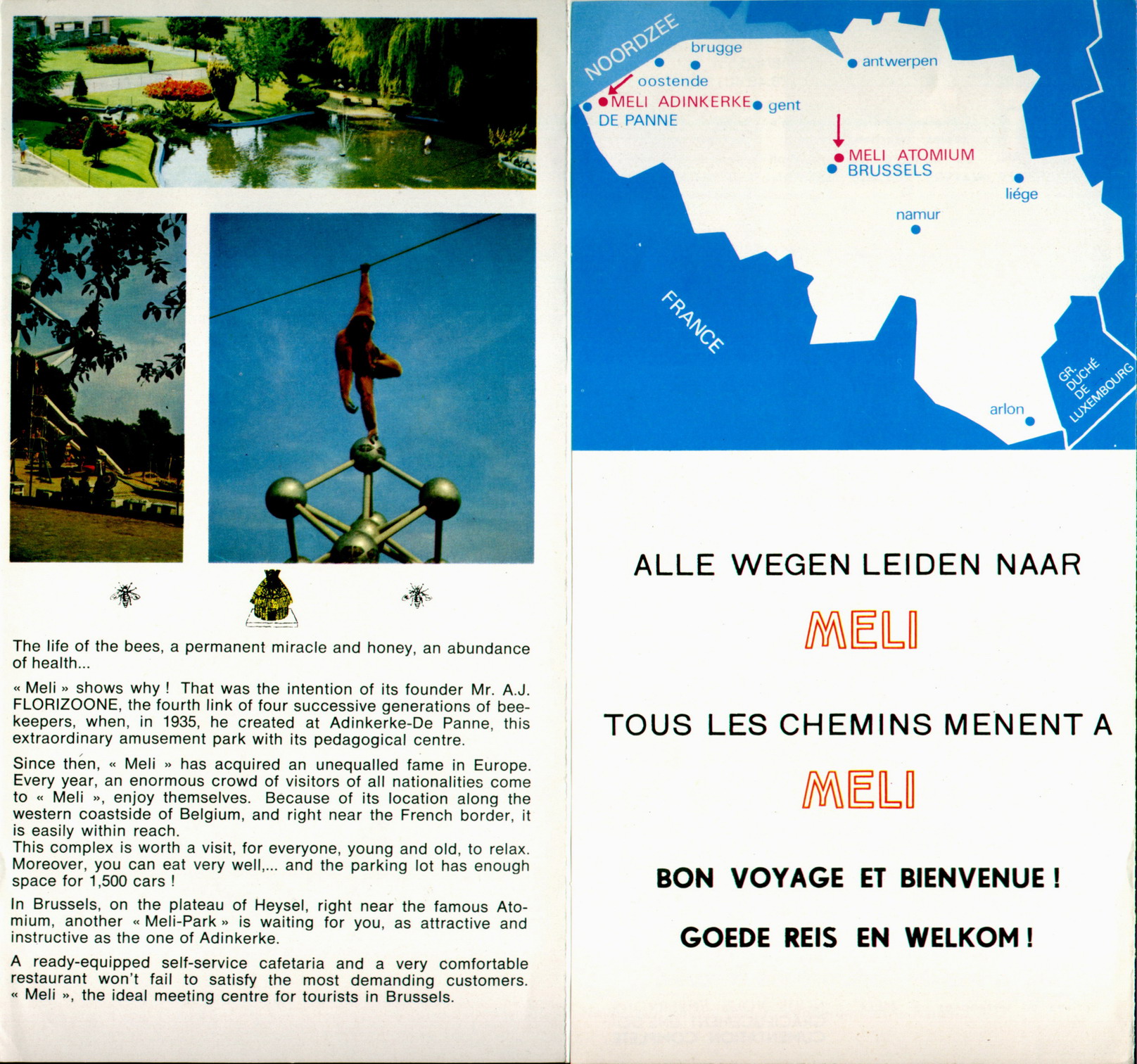 The life of the bees, a permanent miracle and honey, an abundance of health...

« Meli » shows why ! That was the intention of its founder Mr. A.J. FLORIZOONE, the fourth link of four successive generations of beekeepers, when, in 1935, he created at Adinkerke-De Panne, this extraordinary amusement park with its pedagogical centre.

Since then, « Meli » has acquired an unequalled fame in Europe. Every year, an enormous crowd of visitors of all nationalities come to « Meli », enjoy themselves. Because of its location along the western coastside of Belgium, and right near the French border, it is easily within reach.
This complex is worth a visit, for everyone, young and old, to relax. Moreover, you can eat very well,... and the parking lot has enough space for 1,500 cars !

In Brussels, on the plateau of Heysel, right near the famous Atomium, another « Meli-Park » is waiting for you, as attractive and instructive as the one of Adinkerke.

A ready-equipped self-service cafetaria and a very comfortable restaurant won't fail to satisfy the most demanding customers. « Meli », the ideal meeting centre for tourists in Brussels.

NOORDZEE
brugge
oostende
antwerpen
MELI ADINKERKE
DE PANNE
gent
MELI ATOMIUM
BRUSSELS
liége
namur
FRANCE
GR. DUCHÉ DE LUXEMBOURG
arlon

ALLE WEGEN LEIDEN NAAR

MELI

TOUS LES CHEMINS MENENT A

MELI

BON VOYAGE ET BIENVENUE !

GOEDE REIS EN WELKOM !